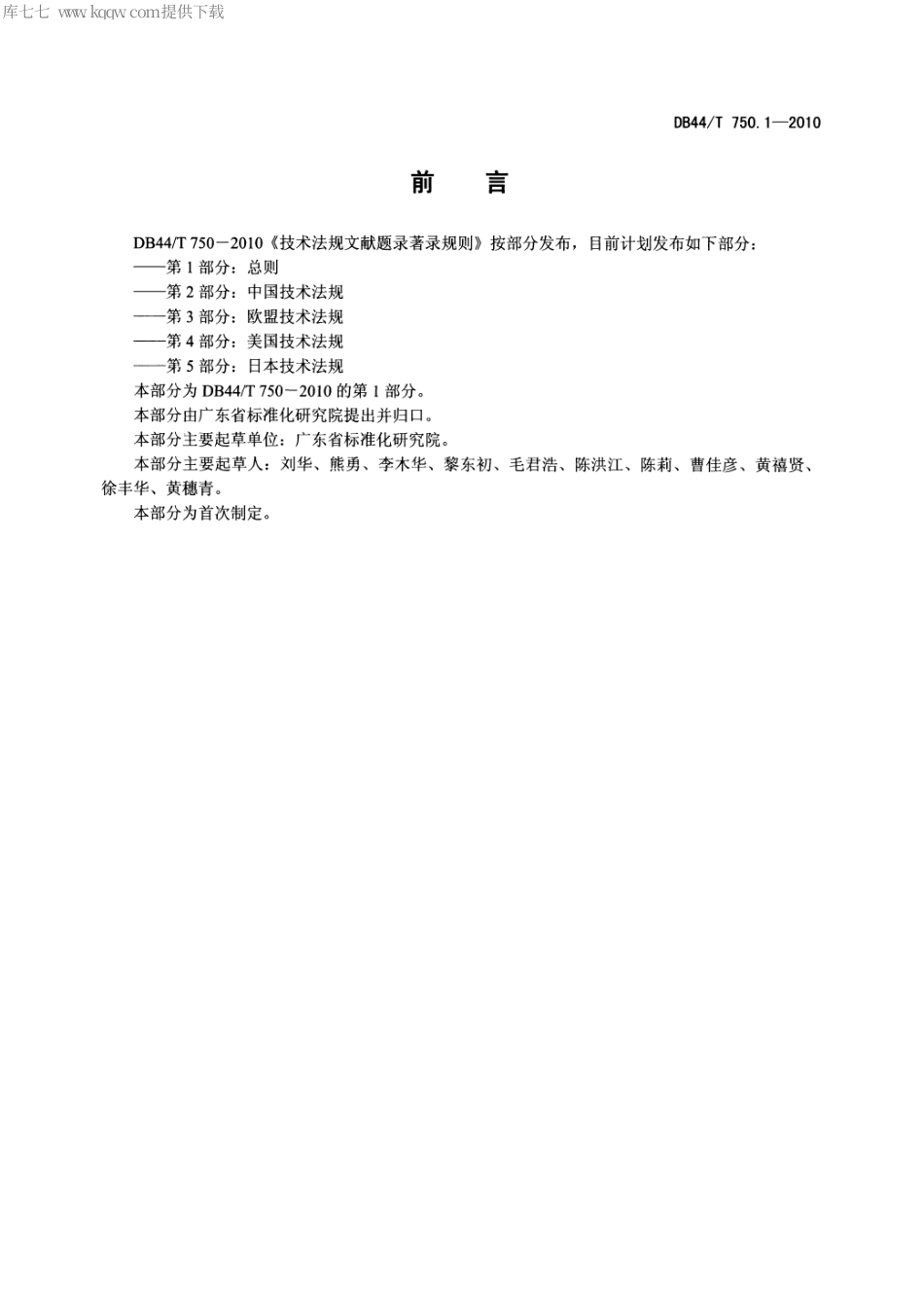 库七七 www.kqqw.com提供下载

DB44/T 750.1—2010

前　言

DB44/T 750－2010《技术法规文献题录著录规则》按部分发布，目前计划发布如下部分：
——第 1 部分：总则
——第 2 部分：中国技术法规
——第 3 部分：欧盟技术法规
——第 4 部分：美国技术法规
——第 5 部分：日本技术法规
本部分为 DB44/T 750－2010 的第 1 部分。
本部分由广东省标准化研究院提出并归口。
本部分主要起草单位：广东省标准化研究院。
本部分主要起草人：刘华、熊勇、李木华、黎东初、毛君浩、陈洪江、陈莉、曹佳彦、黄禧贤、徐丰华、黄穗青。
本部分为首次制定。